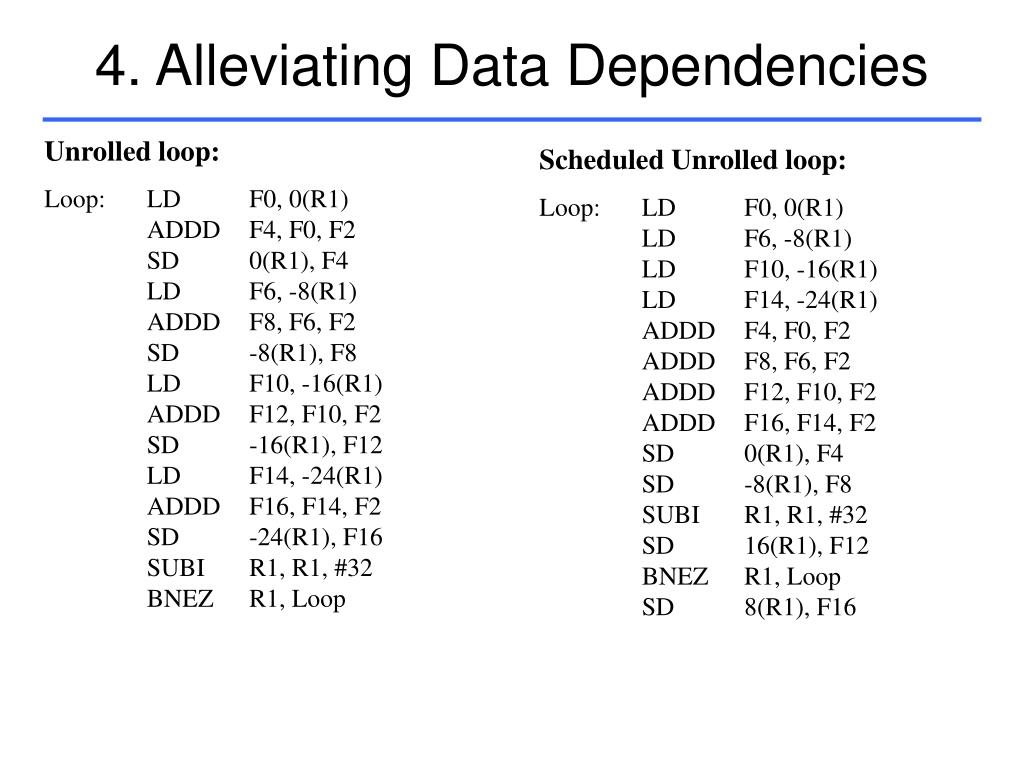 4. Alleviating Data Dependencies

Unrolled loop:

Loop: LD F0, 0(R1)
ADDD F4, F0, F2
SD 0(R1), F4
LD F6, -8(R1)
ADDD F8, F6, F2
SD -8(R1), F8
LD F10, -16(R1)
ADDD F12, F10, F2
SD -16(R1), F12
LD F14, -24(R1)
ADDD F16, F14, F2
SD -24(R1), F16
SUBI R1, R1, #32
BNEZ R1, Loop

Scheduled Unrolled loop:

Loop: LD F0, 0(R1)
LD F6, -8(R1)
LD F10, -16(R1)
LD F14, -24(R1)
ADDD F4, F0, F2
ADDD F8, F6, F2
ADDD F12, F10, F2
ADDD F16, F14, F2
SD 0(R1), F4
SD -8(R1), F8
SUBI R1, R1, #32
SD 16(R1), F12
BNEZ R1, Loop
SD 8(R1), F16